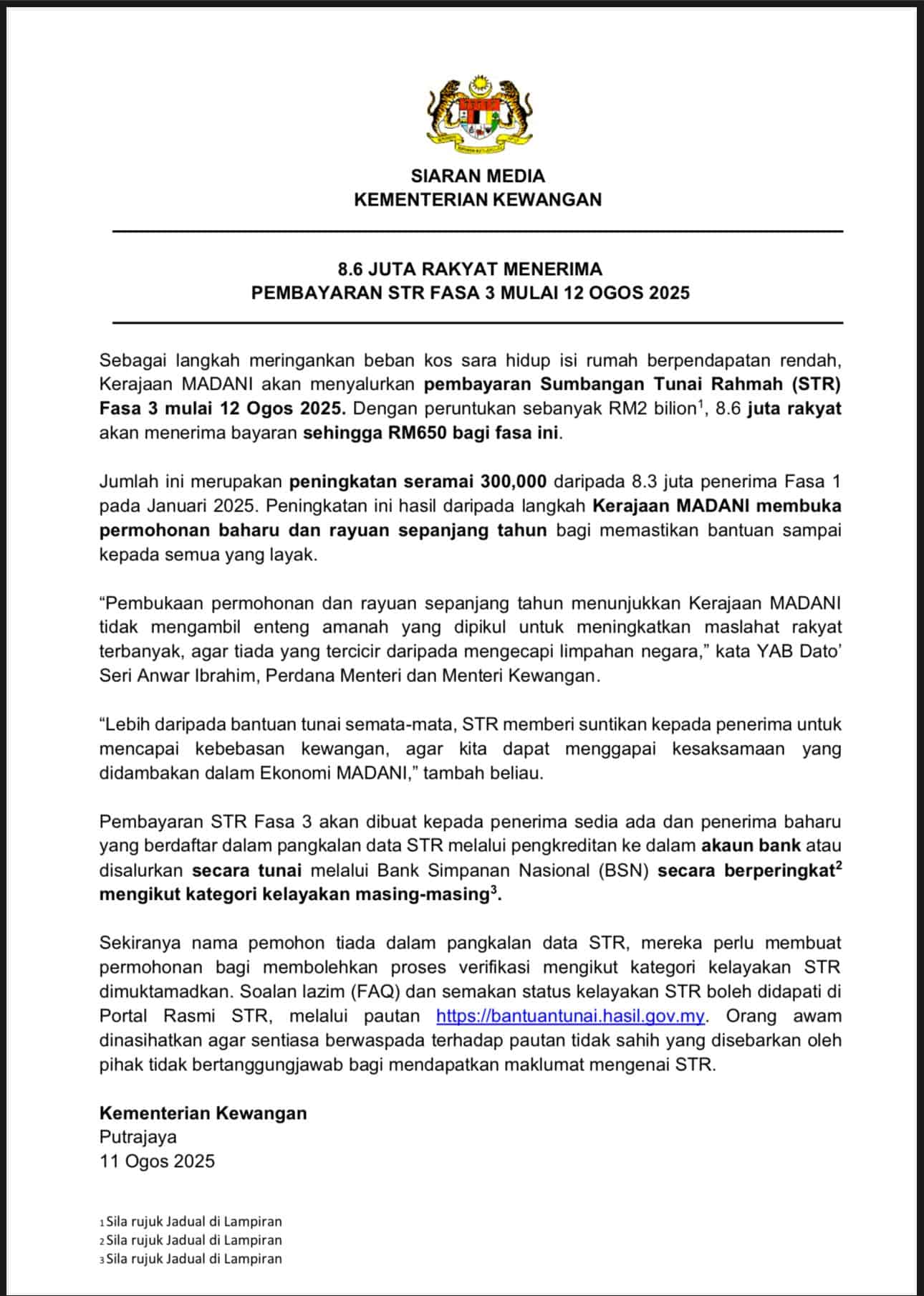 SIARAN MEDIA
KEMENTERIAN KEWANGAN

8.6 JUTA RAKYAT MENERIMA
PEMBAYARAN STR FASA 3 MULAI 12 OGOS 2025

Sebagai langkah meringankan beban kos sara hidup isi rumah berpendapatan rendah, Kerajaan MADANI akan menyalurkan pembayaran Sumbangan Tunai Rahmah (STR) Fasa 3 mulai 12 Ogos 2025. Dengan peruntukan sebanyak RM2 bilion$^1$, 8.6 juta rakyat akan menerima bayaran sehingga RM650 bagi fasa ini.

Jumlah ini merupakan peningkatan seramai 300,000 daripada 8.3 juta penerima Fasa 1 pada Januari 2025. Peningkatan ini hasil daripada langkah Kerajaan MADANI membuka permohonan baharu dan rayuan sepanjang tahun bagi memastikan bantuan sampai kepada semua yang layak.

“Pembukaan permohonan dan rayuan sepanjang tahun menunjukkan Kerajaan MADANI tidak mengambil enteng amanah yang dipikul untuk meningkatkan maslahat rakyat terbanyak, agar tiada yang tercicir daripada mengecapi limpahan negara,” kata YAB Dato’ Seri Anwar Ibrahim, Perdana Menteri dan Menteri Kewangan.

“Lebih daripada bantuan tunai semata-mata, STR memberi suntikan kepada penerima untuk mencapai kebebasan kewangan, agar kita dapat menggapai kesaksamaan yang didambakan dalam Ekonomi MADANI,” tambah beliau.

Pembayaran STR Fasa 3 akan dibuat kepada penerima sedia ada dan penerima baharu yang berdaftar dalam pangkalan data STR melalui pengkreditan ke dalam akaun bank atau disalurkan secara tunai melalui Bank Simpanan Nasional (BSN) secara berperingkat$^2$ mengikut kategori kelayakan masing-masing$^3$.

Sekiranya nama pemohon tiada dalam pangkalan data STR, mereka perlu membuat permohonan bagi membolehkan proses verifikasi mengikut kategori kelayakan STR dimuktamadkan. Soalan lazim (FAQ) dan semakan status kelayakan STR boleh didapati di Portal Rasmi STR, melalui pautan https://bantuantunai.hasil.gov.my. Orang awam dinasihatkan agar sentiasa berwaspada terhadap pautan tidak sahih yang disebarkan oleh pihak tidak bertanggungjawab bagi mendapatkan maklumat mengenai STR.

Kementerian Kewangan
Putrajaya
11 Ogos 2025

1 Sila rujuk Jadual di Lampiran
2 Sila rujuk Jadual di Lampiran
3 Sila rujuk Jadual di Lampiran